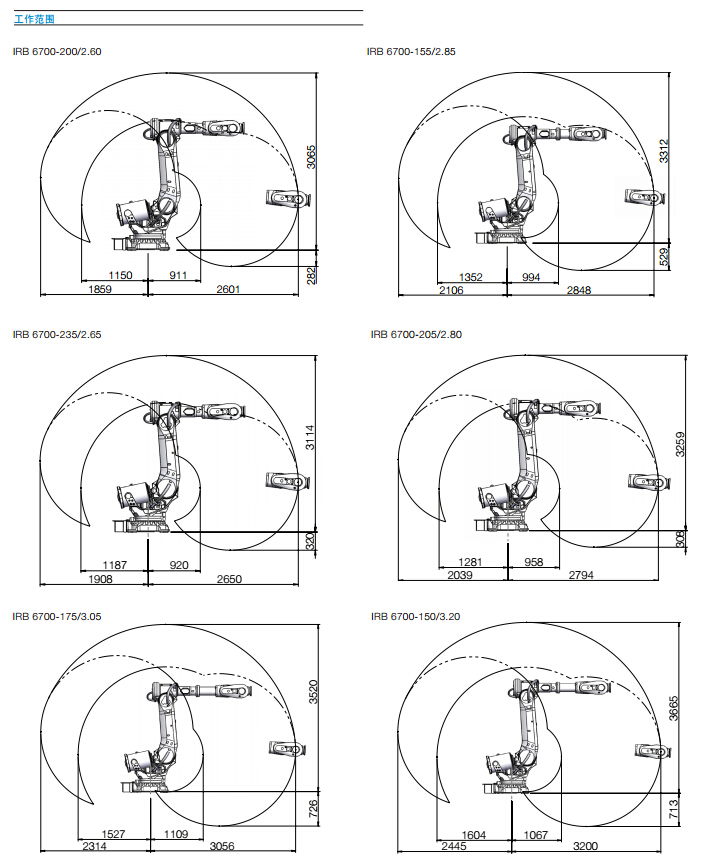 工作范围

IRB 6700-200/2.60

3065
282
1150
911
1859
2601

IRB 6700-155/2.85

3312
529
1352
994
2106
2848

IRB 6700-235/2.65

3114
320
1187
920
1908
2650

IRB 6700-205/2.80

3259
308
1281
958
2039
2794

IRB 6700-175/3.05

3520
726
1527
1109
2314
3056

IRB 6700-150/3.20

3665
713
1604
1067
2445
3200